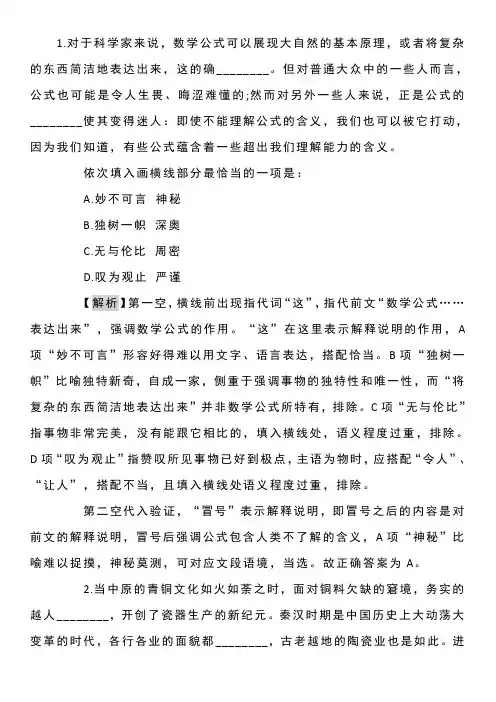 1.对于科学家来说，数学公式可以展现大自然的基本原理，或者将复杂的东西简洁地表达出来，这的确________。但对普通大众中的一些人而言，公式也可能是令人生畏、晦涩难懂的;然而对另外一些人来说，正是公式的________使其变得迷人：即使不能理解公式的含义，我们也可以被它打动，因为我们知道，有些公式蕴含着一些超出我们理解能力的含义。

依次填入画横线部分最恰当的一项是：

A.妙不可言 神秘

B.独树一帜 深奥

C.无与伦比 周密

D.叹为观止 严谨

【解析】第一空，横线前出现指代词“这”，指代前文“数学公式……表达出来”，强调数学公式的作用。“这”在这里表示解释说明的作用，A项“妙不可言”形容好得难以用文字、语言表达，搭配恰当。B项“独树一帜”比喻独特新奇，自成一家，侧重于强调事物的独特性和唯一性，而“将复杂的东西简洁地表达出来”并非数学公式所特有，排除。C项“无与伦比”指事物非常完美，没有能跟它相比的，填入横线处，语义程度过重，排除。D项“叹为观止”指赞叹所见事物已好到极点，主语为物时，应搭配“令人”、“让人”，搭配不当，且填入横线处语义程度过重，排除。

第二空代入验证，“冒号”表示解释说明，即冒号之后的内容是对前文的解释说明，冒号后强调公式包含人类不了解的含义，A项“神秘”比喻难以捉摸，神秘莫测，可对应文段语境，当选。故正确答案为A。

2.当中原的青铜文化如火如荼之时，面对铜料欠缺的窘境，务实的越人________，开创了瓷器生产的新纪元。秦汉时期是中国历史上大动荡大变革的时代，各行各业的面貌都________，古老越地的陶瓷业也是如此。进